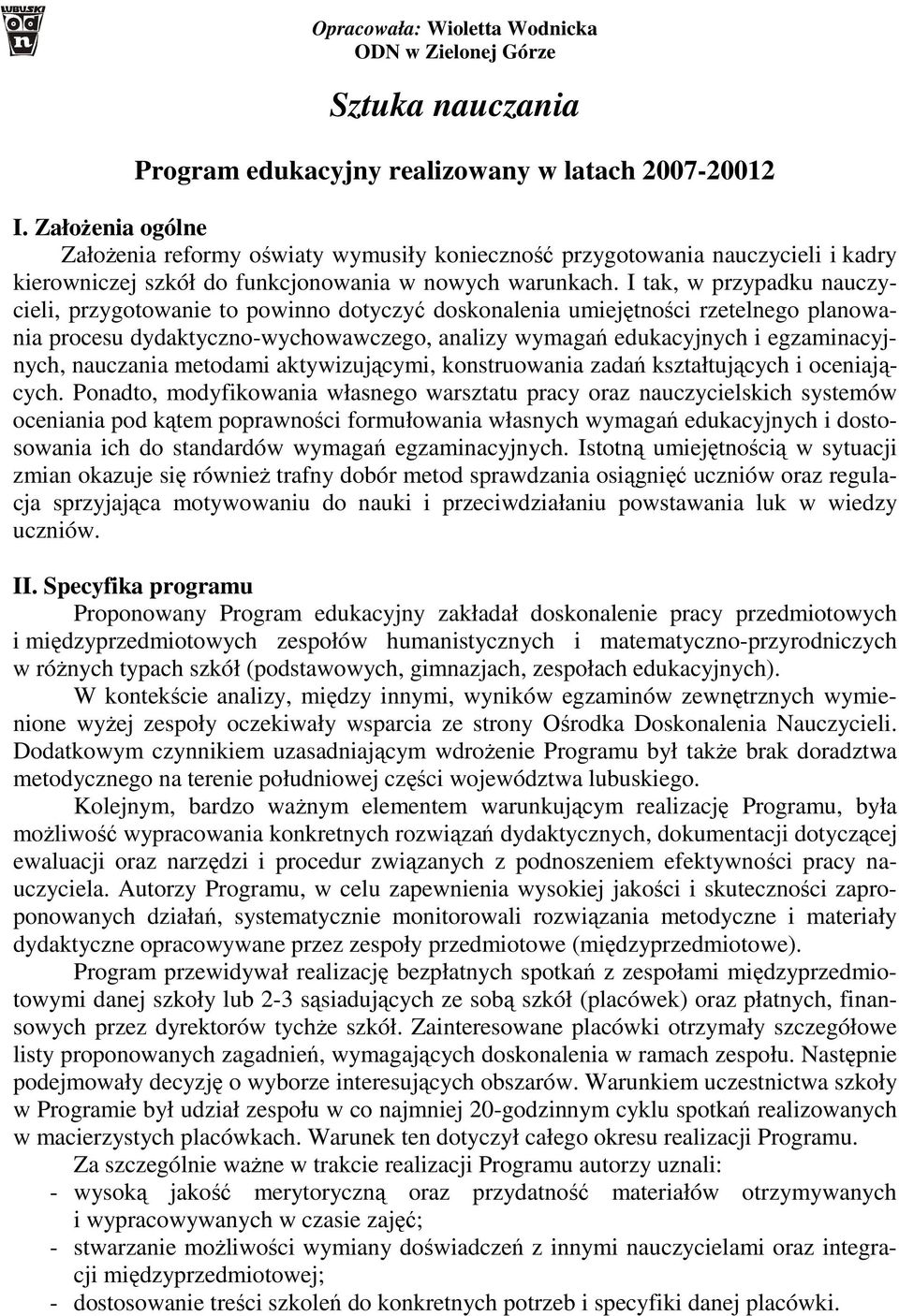 LUBUSKI odn

Opracowała: Wioletta Wodnicka
ODN w Zielonej Górze

Sztuka nauczania

Program edukacyjny realizowany w latach 2007-20012

I. Założenia ogólne

Założenia reformy oświaty wymusiły konieczność przygotowania nauczycieli i kadry kierowniczej szkół do funkcjonowania w nowych warunkach. I tak, w przypadku nauczycieli, przygotowanie to powinno dotyczyć doskonalenia umiejętności rzetelnego planowania procesu dydaktyczno-wychowawczego, analizy wymagań edukacyjnych i egzaminacyjnych, nauczania metodami aktywizującymi, konstruowania zadań kształtujących i oceniających. Ponadto, modyfikowania własnego warsztatu pracy oraz nauczycielskich systemów oceniania pod kątem poprawności formułowania własnych wymagań edukacyjnych i dostosowania ich do standardów wymagań egzaminacyjnych. Istotną umiejętnością w sytuacji zmian okazuje się również trafny dobór metod sprawdzania osiągnięć uczniów oraz regulacja sprzyjająca motywowaniu do nauki i przeciwdziałaniu powstawania luk w wiedzy uczniów.

II. Specyfika programu

Proponowany Program edukacyjny zakładał doskonalenie pracy przedmiotowych i międzyprzedmiotowych zespołów humanistycznych i matematyczno-przyrodniczych w różnych typach szkół (podstawowych, gimnazjach, zespołach edukacyjnych).

W kontekście analizy, między innymi, wyników egzaminów zewnętrznych wymienione wyżej zespoły oczekiwały wsparcia ze strony Ośrodka Doskonalenia Nauczycieli. Dodatkowym czynnikiem uzasadniającym wdrożenie Programu był także brak doradztwa metodycznego na terenie południowej części województwa lubuskiego.

Kolejnym, bardzo ważnym elementem warunkującym realizację Programu, była możliwość wypracowania konkretnych rozwiązań dydaktycznych, dokumentacji dotyczącej ewaluacji oraz narzędzi i procedur związanych z podnoszeniem efektywności pracy nauczyciela. Autorzy Programu, w celu zapewnienia wysokiej jakości i skuteczności zaproponowanych działań, systematycznie monitorowali rozwiązania metodyczne i materiały dydaktyczne opracowywane przez zespoły przedmiotowe (międzyprzedmiotowe).

Program przewidywał realizację bezpłatnych spotkań z zespołami międzyprzedmiotowymi danej szkoły lub 2-3 sąsiadujących ze sobą szkół (placówek) oraz płatnych, finansowych przez dyrektorów tychże szkół. Zainteresowane placówki otrzymały szczegółowe listy proponowanych zagadnień, wymagających doskonalenia w ramach zespołu. Następnie podejmowały decyzję o wyborze interesujących obszarów. Warunkiem uczestnictwa szkoły w Programie był udział zespołu w co najmniej 20-godzinnym cyklu spotkań realizowanych w macierzystych placówkach. Warunek ten dotyczył całego okresu realizacji Programu.

Za szczególnie ważne w trakcie realizacji Programu autorzy uznali:
- wysoką jakość merytoryczną oraz przydatność materiałów otrzymywanych i wypracowywanych w czasie zajęć;
- stwarzanie możliwości wymiany doświadczeń z innymi nauczycielami oraz integracji międzyprzedmiotowej;
- dostosowanie treści szkoleń do konkretnych potrzeb i specyfiki danej placówki.